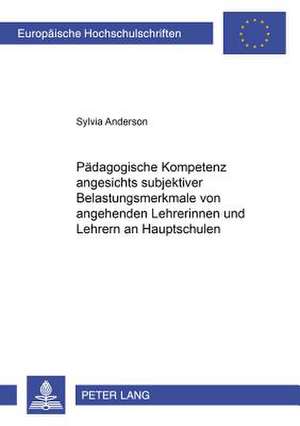 Europäische Hochschulschriften

Sylvia Anderson

Pädagogische Kompetenz angesichts subjektiver Belastungsmerkmale von angehenden Lehrerinnen und Lehrern an Hauptschulen

PETER LANG